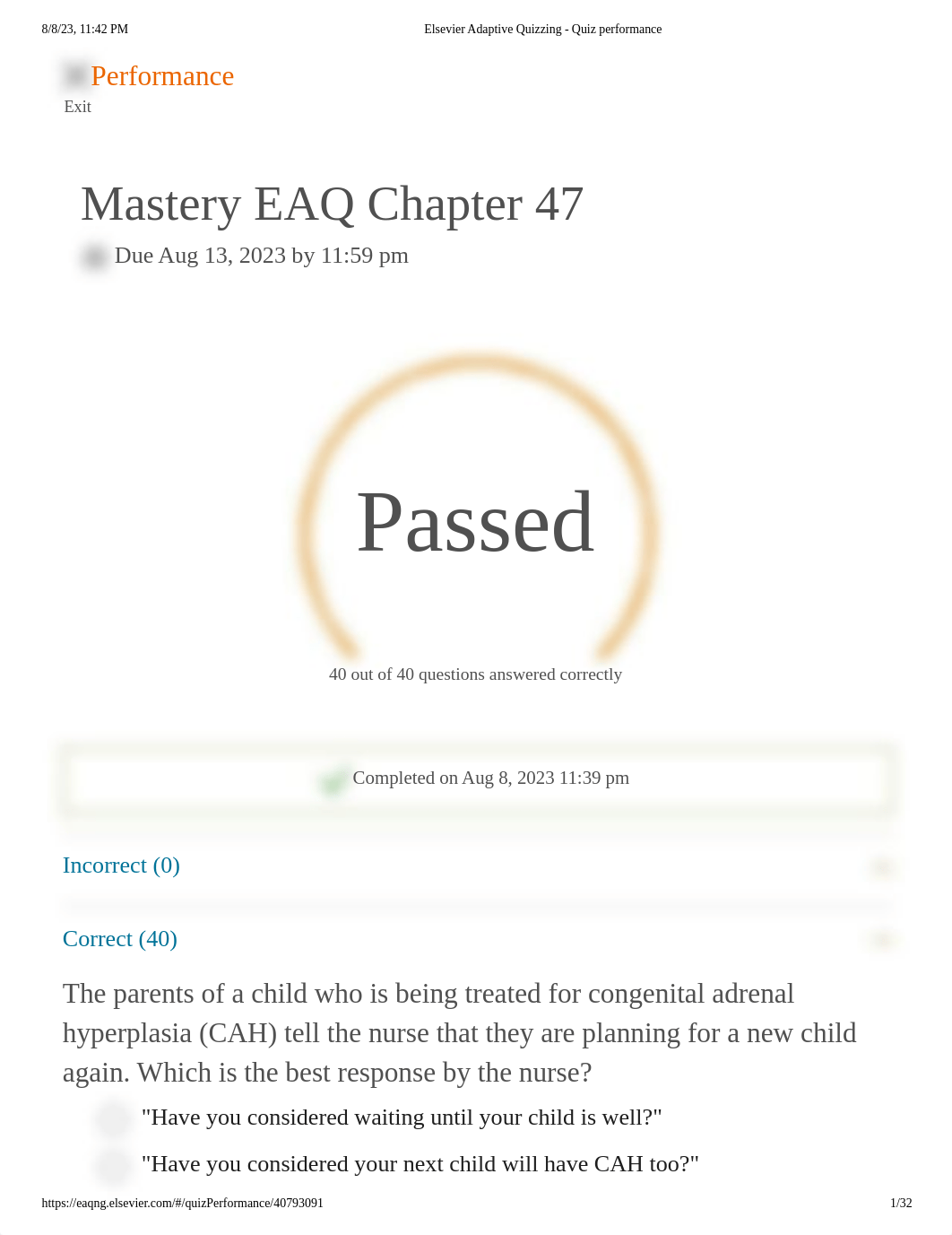 8/8/23, 11:42 PM Elsevier Adaptive Quizzing - Quiz performance

Performance
Exit

Mastery EAQ Chapter 47
Due Aug 13, 2023 by 11:59 pm

Passed

40 out of 40 questions answered correctly

Completed on Aug 8, 2023 11:39 pm

Incorrect (0)

Correct (40)

The parents of a child who is being treated for congenital adrenal hyperplasia (CAH) tell the nurse that they are planning for a new child again. Which is the best response by the nurse?

"Have you considered waiting until your child is well?"

"Have you considered your next child will have CAH too?"

https://eaqng.elsevier.com/#/quizPerformance/40793091 1/32